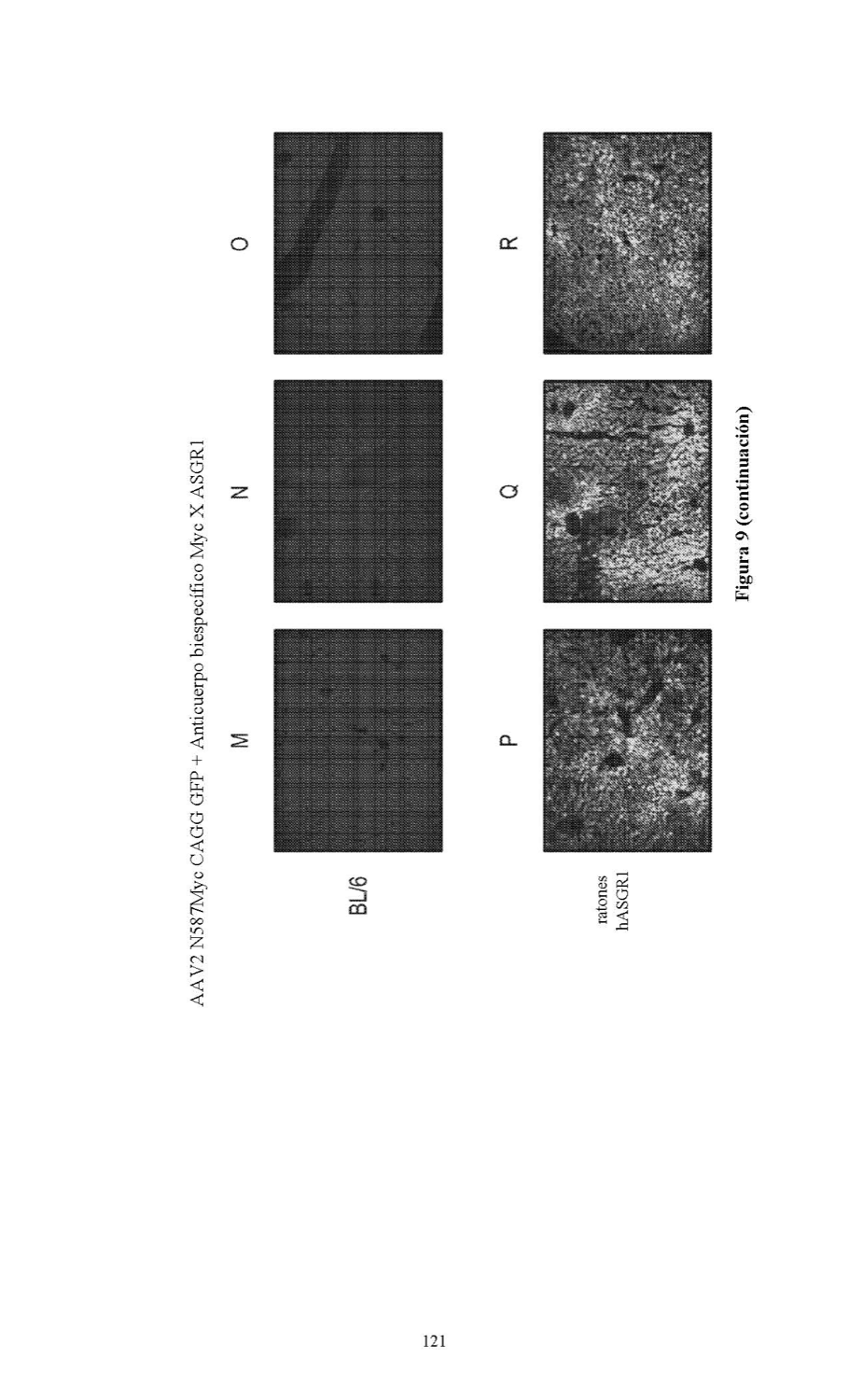 AAV2 N587Myc CAGG GFP + Anticuerpo biespecífico Myc X ASGR1

BL/6

M

N

O

ratones
hASGR1

P

Q

R

Figura 9 (continuación)

121